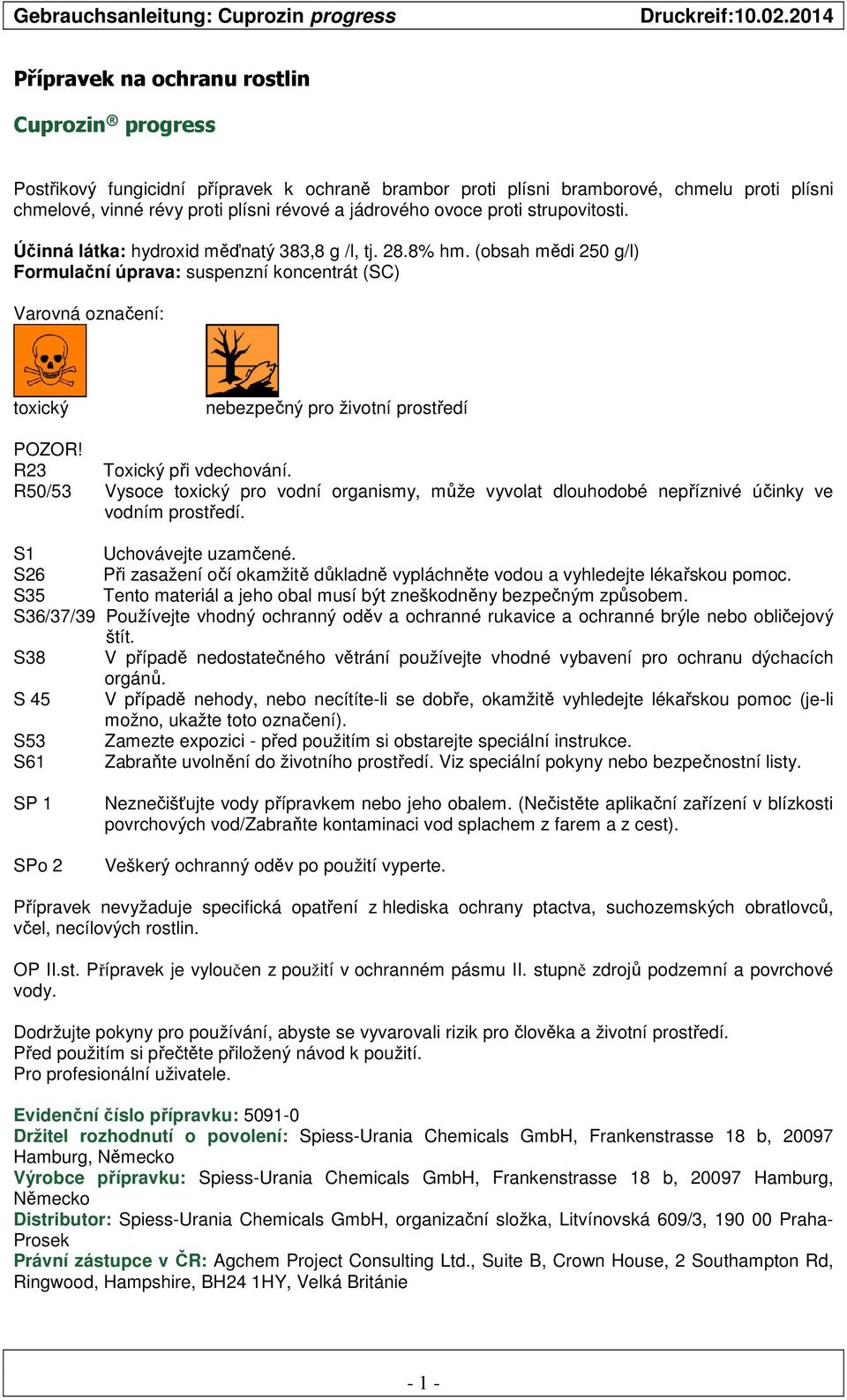 Gebrauchsanleitung: Cuprozin progress Druckreif:10.02.2014

Přípravek na ochranu rostlin

Cuprozin® progress

Postřikový fungicidní přípravek k ochraně brambor proti plísni bramborové, chmelu proti plísni chmelové, vinné révy proti plísni révové a jádrového ovoce proti strupovitosti.

Účinná látka: hydroxid měďnatý 383,8 g /l, tj. 28.8% hm. (obsah mědi 250 g/l)
Formulační úprava: suspenzní koncentrát (SC)

Varovná označení:

toxický nebezpečný pro životní prostředí

POZOR!
R23 Toxický při vdechování.
R50/53 Vysoce toxický pro vodní organismy, může vyvolat dlouhodobé nepříznivé účinky ve vodním prostředí.

S1 Uchovávejte uzamčené.
S26 Při zasažení očí okamžitě důkladně vypláchněte vodou a vyhledejte lékařskou pomoc.
S35 Tento materiál a jeho obal musí být zneškodněny bezpečným způsobem.
S36/37/39 Používejte vhodný ochranný oděv a ochranné rukavice a ochranné brýle nebo obličejový štít.
S38 V případě nedostatečného větrání používejte vhodné vybavení pro ochranu dýchacích orgánů.
S 45 V případě nehody, nebo necítíte-li se dobře, okamžitě vyhledejte lékařskou pomoc (je-li možno, ukažte toto označení).
S53 Zamezte expozici - před použitím si obstarejte speciální instrukce.
S61 Zabraňte uvolnění do životního prostředí. Viz speciální pokyny nebo bezpečnostní listy.

SP 1 Neznečišťujte vody přípravkem nebo jeho obalem. (Nečistěte aplikační zařízení v blízkosti povrchových vod/Zabraňte kontaminaci vod splachem z farem a z cest).

SPo 2 Veškerý ochranný oděv po použití vyperte.

Přípravek nevyžaduje specifická opatření z hlediska ochrany ptactva, suchozemských obratlovců, včel, necílových rostlin.

OP II.st. Přípravek je vyloučen z použití v ochranném pásmu II. stupně zdrojů podzemní a povrchové vody.

Dodržujte pokyny pro používání, abyste se vyvarovali rizik pro člověka a životní prostředí.
Před použitím si přečtěte přiložený návod k použití.
Pro profesionální uživatele.

Evidenční číslo přípravku: 5091-0
Držitel rozhodnutí o povolení: Spiess-Urania Chemicals GmbH, Frankenstrasse 18 b, 20097 Hamburg, Německo
Výrobce přípravku: Spiess-Urania Chemicals GmbH, Frankenstrasse 18 b, 20097 Hamburg, Německo
Distributor: Spiess-Urania Chemicals GmbH, organizační složka, Litvínovská 609/3, 190 00 Praha-Prosek
Právní zástupce v ČR: Agchem Project Consulting Ltd., Suite B, Crown House, 2 Southampton Rd, Ringwood, Hampshire, BH24 1HY, Velká Británie

- 1 -